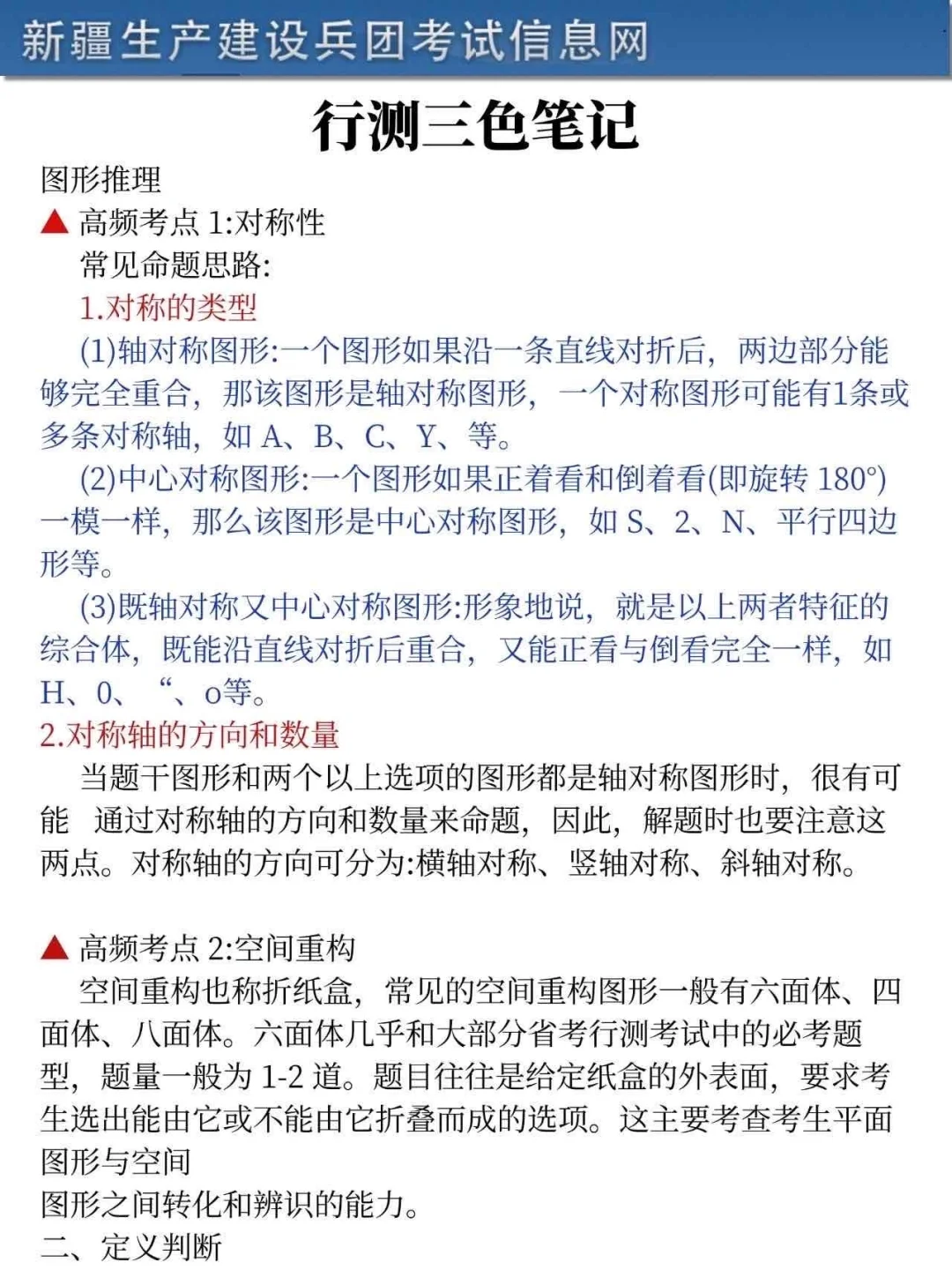 新疆生产建设兵团考试信息网

行测三色笔记

图形推理

▲ 高频考点 1:对称性

常见命题思路:

1.对称的类型

(1)轴对称图形:一个图形如果沿一条直线对折后，两边部分能够完全重合，那该图形是轴对称图形，一个对称图形可能有1条或多条对称轴，如 A、B、C、Y、等。

(2)中心对称图形:一个图形如果正着看和倒着看(即旋转 180°)一模一样，那么该图形是中心对称图形，如 S、2、N、平行四边形等。

(3)既轴对称又中心对称图形:形象地说，就是以上两者特征的综合体，既能沿直线对折后重合，又能正看与倒看完全一样，如 H、0、“、o等。

2.对称轴的方向和数量

当题干图形和两个以上选项的图形都是轴对称图形时，很有可能 通过对称轴的方向和数量来命题，因此，解题时也要注意这两点。对称轴的方向可分为:横轴对称、竖轴对称、斜轴对称。

▲ 高频考点 2:空间重构

空间重构也称折纸盒，常见的空间重构图形一般有六面体、四面体、八面体。六面体几乎和大部分省考行测考试中的必考题型，题量一般为 1-2 道。题目往往是给定纸盒的外表面，要求考生选出能由它或不能由它折叠而成的选项。这主要考查考生平面图形与空间

图形之间转化和辨识的能力。

二、定义判断